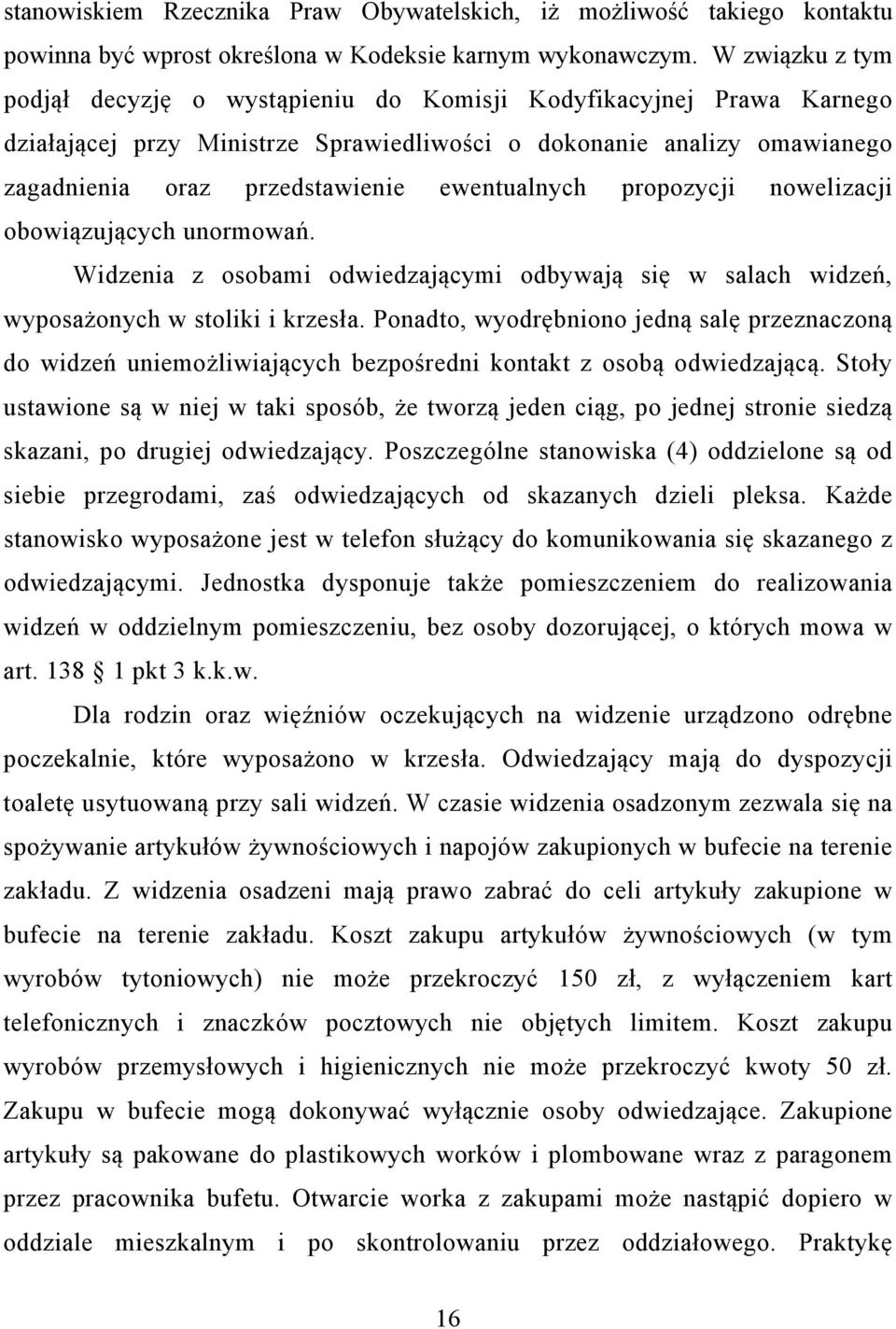 stanowiskiem Rzecznika Praw Obywatelskich, iż możliwość takiego kontaktu powinna być wprost określona w Kodeksie karnym wykonawczym. W związku z tym podjął decyzję o wystąpieniu do Komisji Kodyfikacyjnej Prawa Karnego działającej przy Ministrze Sprawiedliwości o dokonanie analizy omawianego zagadnienia oraz przedstawienie ewentualnych propozycji nowelizacji obowiązujących unormowań.

Widzenia z osobami odwiedzającymi odbywają się w salach widzeń, wyposażonych w stoliki i krzesła. Ponadto, wyodrębniono jedną salę przeznaczoną do widzeń uniemożliwiających bezpośredni kontakt z osobą odwiedzającą. Stoły ustawione są w niej w taki sposób, że tworzą jeden ciąg, po jednej stronie siedzą skazani, po drugiej odwiedzający. Poszczególne stanowiska (4) oddzielone są od siebie przegrodami, zaś odwiedzających od skazanych dzieli pleksa. Każde stanowisko wyposażone jest w telefon służący do komunikowania się skazanego z odwiedzającymi. Jednostka dysponuje także pomieszczeniem do realizowania widzeń w oddzielnym pomieszczeniu, bez osoby dozorującej, o których mowa w art. 138 § 1 pkt 3 k.k.w.

Dla rodzin oraz więźniów oczekujących na widzenie urządzono odrębne poczekalnie, które wyposażono w krzesła. Odwiedzający mają do dyspozycji toaletę usytuowaną przy sali widzeń. W czasie widzenia osadzonym zezwala się na spożywanie artykułów żywnościowych i napojów zakupionych w bufecie na terenie zakładu. Z widzenia osadzeni mają prawo zabrać do celi artykuły zakupione w bufecie na terenie zakładu. Koszt zakupu artykułów żywnościowych (w tym wyrobów tytoniowych) nie może przekroczyć 150 zł, z wyłączeniem kart telefonicznych i znaczków pocztowych nie objętych limitem. Koszt zakupu wyrobów przemysłowych i higienicznych nie może przekroczyć kwoty 50 zł. Zakupu w bufecie mogą dokonywać wyłącznie osoby odwiedzające. Zakupione artykuły są pakowane do plastikowych worków i plombowane wraz z paragonem przez pracownika bufetu. Otwarcie worka z zakupami może nastąpić dopiero w oddziale mieszkalnym i po skontrolowaniu przez oddziałowego. Praktykę

16